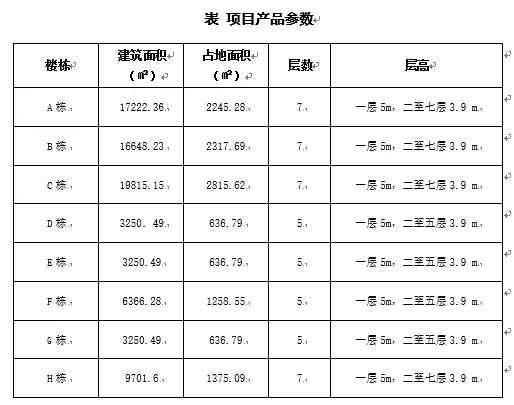 表 项目产品参数

| 楼栋 | 建筑面积（㎡） | 占地面积（㎡） | 层数 | 层高 |
|---|---|---|---|---|
| A 栋 | 17222.36 | 2245.28 | 7 | 一层 5m，二至七层 3.9 m |
| B 栋 | 16648.23 | 2317.69 | 7 | 一层 5m，二至七层 3.9 m |
| C 栋 | 19815.15 | 2815.62 | 7 | 一层 5m，二至七层 3.9 m |
| D 栋 | 3250. 49 | 636.79 | 5 | 一层 5m，二至五层 3.9 m |
| E 栋 | 3250.49 | 636.79 | 5 | 一层 5m，二至五层 3.9 m |
| F 栋 | 6366.28 | 1258.55 | 5 | 一层 5m，二至五层 3.9 m |
| G 栋 | 3250.49 | 636.79 | 5 | 一层 5m，二至五层 3.9 m |
| H 栋 | 9701.6 | 1375.09 | 7 | 一层 5m，二至七层 3.9 m |